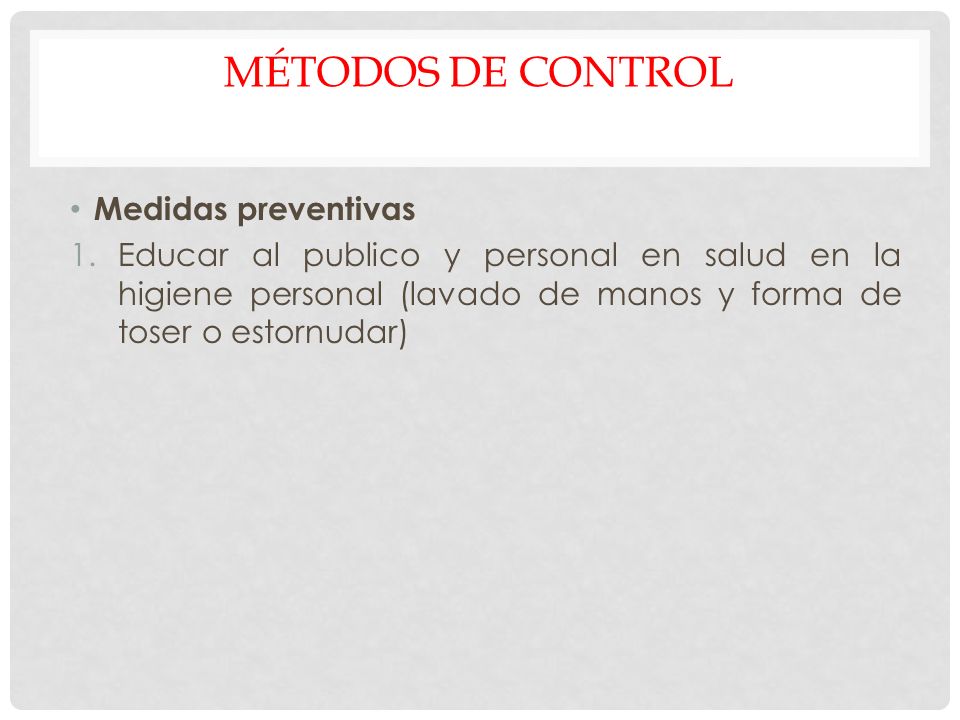 MÉTODOS DE CONTROL

• Medidas preventivas
1. Educar al publico y personal en salud en la higiene personal (lavado de manos y forma de toser o estornudar)